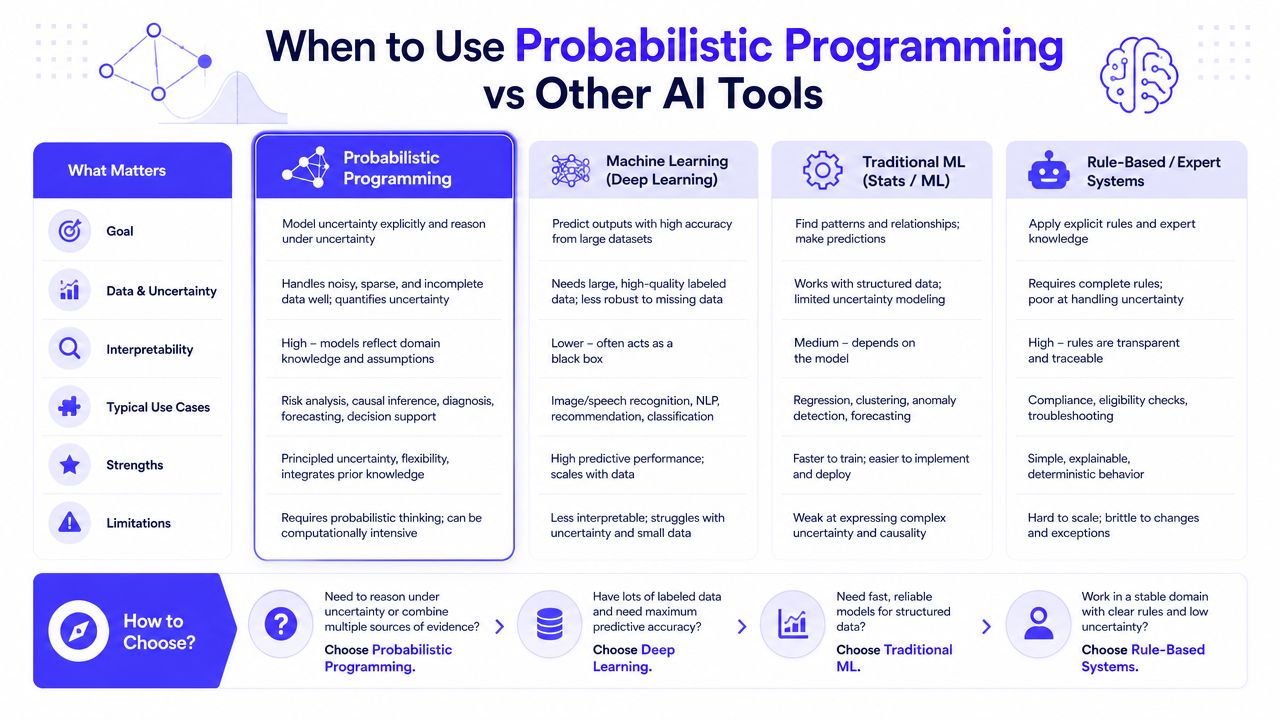 When to Use Probabilistic Programming vs Other AI Tools

| What Matters | Probabilistic Programming | Machine Learning (Deep Learning) | Traditional ML (Stats / ML) | Rule-Based / Expert Systems |
|---|---|---|---|---|
| Goal | Model uncertainty explicitly and reason under uncertainty | Predict outputs with high accuracy from large datasets | Find patterns and relationships; make predictions | Apply explicit rules and expert knowledge |
| Data & Uncertainty | Handles noisy, sparse, and incomplete data well; quantifies uncertainty | Needs large, high-quality labeled data; less robust to missing data | Works with structured data; limited uncertainty modeling | Requires complete rules; poor at handling uncertainty |
| Interpretability | High – models reflect domain knowledge and assumptions | Lower – often acts as a black box | Medium – depends on the model | High – rules are transparent and traceable |
| Typical Use Cases | Risk analysis, causal inference, diagnosis, forecasting, decision support | Image/speech recognition, NLP, recommendation, classification | Regression, clustering, anomaly detection, forecasting | Compliance, eligibility checks, troubleshooting |
| Strengths | Principled uncertainty, flexibility, integrates prior knowledge | High predictive performance; scales with data | Faster to train; easier to implement and deploy | Simple, explainable, deterministic behavior |
| Limitations | Requires probabilistic thinking; can be computationally intensive | Less interpretable; struggles with uncertainty and small data | Weak at expressing complex uncertainty and causality | Hard to scale; brittle to changes and exceptions |

How to Choose?

Need to reason under uncertainty or combine multiple sources of evidence? Choose Probabilistic Programming.

Have lots of labeled data and need maximum predictive accuracy? Choose Deep Learning.

Need fast, reliable models for structured data? Choose Traditional ML.

Work in a stable domain with clear rules and low uncertainty? Choose Rule-Based Systems.